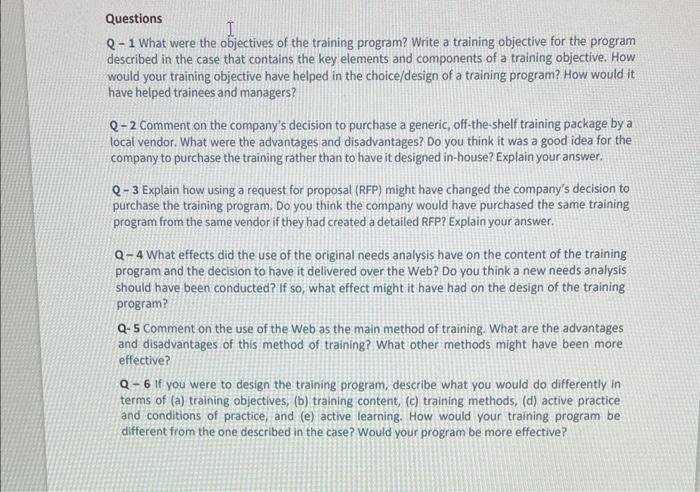 Questions

Q - 1 What were the objectives of the training program? Write a training objective for the program described in the case that contains the key elements and components of a training objective. How would your training objective have helped in the choice/design of a training program? How would it have helped trainees and managers?

Q - 2 Comment on the company's decision to purchase a generic, off-the-shelf training package by a local vendor. What were the advantages and disadvantages? Do you think it was a good idea for the company to purchase the training rather than to have it designed in-house? Explain your answer.

Q - 3 Explain how using a request for proposal (RFP) might have changed the company's decision to purchase the training program. Do you think the company would have purchased the same training program from the same vendor if they had created a detailed RFP? Explain your answer.

Q - 4 What effects did the use of the original needs analysis have on the content of the training program and the decision to have it delivered over the Web? Do you think a new needs analysis should have been conducted? If so, what effect might it have had on the design of the training program?

Q- 5 Comment on the use of the Web as the main method of training. What are the advantages and disadvantages of this method of training? What other methods might have been more effective?

Q - 6 If you were to design the training program, describe what you would do differently in terms of (a) training objectives, (b) training content, (c) training methods, (d) active practice and conditions of practice, and (e) active learning. How would your training program be different from the one described in the case? Would your program be more effective?